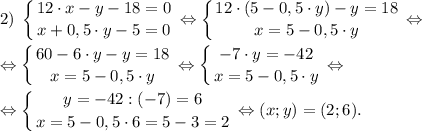 2) $\begin{cases} 12 \cdot x - y - 18 = 0 \\ x + 0,5 \cdot y - 5 = 0 \end{cases} \Leftrightarrow \begin{cases} 12 \cdot (5 - 0,5 \cdot y) - y = 18 \\ x = 5 - 0,5 \cdot y \end{cases} \Leftrightarrow$

$\Leftrightarrow \begin{cases} 60 - 6 \cdot y - y = 18 \\ x = 5 - 0,5 \cdot y \end{cases} \Leftrightarrow \begin{cases} -7 \cdot y = -42 \\ x = 5 - 0,5 \cdot y \end{cases} \Leftrightarrow$

$\Leftrightarrow \begin{cases} y = -42 : (-7) = 6 \\ x = 5 - 0,5 \cdot 6 = 5 - 3 = 2 \end{cases} \Leftrightarrow (x; y) = (2; 6).$